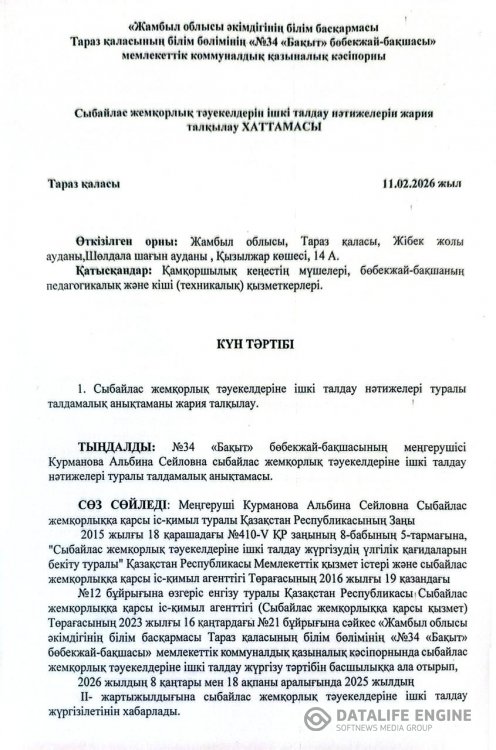 «Жамбыл облысы әкімдігінің білім басқармасы Тараз қаласының білім бөлімінің «№34 «Бақыт» бөбекжай-бақшасы» мемлекеттік коммуналдық қазыналық кәсіпорны

Сыбайлас жемқорлық тәуекелдерін ішкі талдау нәтижелерін жария талқылау ХАТТАМАСЫ

Тараз қаласы 11.02.2026 жыл

Өткізілген орны: Жамбыл облысы, Тараз қаласы, Жібек жолы ауданы,Шолдала шағын ауданы , Қызылжар көшесі, 14 А.
Қатысқандар: Қамқоршылық кеңестің мүшелері, бөбекжай-бақшаның педагогикалық және кіші (техникалық) қызметкерлері.

КҮН ТӘРТІБІ

1. Сыбайлас жемқорлық тәуекелдеріне ішкі талдау нәтижелері туралы талдамалық анықтаманы жария талқылау.

ТЫҢДАЛДЫ: №34 «Бақыт» бөбекжай-бақшасының меңгерушісі Курманова Альбина Сейловна сыбайлас жемқорлық тәуекелдеріне ішкі талдау нәтижелері туралы талдамалық анықтамасы.

СӨЗ СӨЙЛЕДІ: Меңгеруші Курманова Альбина Сейловна Сыбайлас жемқорлыққа қарсы іс-қимыл туралы Қазақстан Республикасының Заңы 2015 жылғы 18 қарашадағы №410-V ҚР заңының 8-бабының 5-тармағына, "Сыбайлас жемқорлық тәуекелдеріне ішкі талдау жүргізудің үлгілік қағидаларын бекіту туралы" Қазақстан Республикасы Мемлекеттік қызмет істері және сыбайлас жемқорлыққа қарсы іс-қимыл агенттігі Төрағасының 2016 жылғы 19 қазандағы №12 бұйрығына өзгеріс енгізу туралы Қазақстан Республикасы Сыбайлас жемқорлыққа қарсы іс-қимыл агенттігі (Сыбайлас жемқорлыққа қарсы қызмет) Төрағасының 2023 жылғы 16 қаңтардағы №21 бұйрығына сәйкес «Жамбыл облысы әкімдігінің білім басқармасы Тараз қаласының білім бөлімінің «№34 «Бақыт» бөбекжай-бақшасы» мемлекеттік коммуналдық қазыналық кәсіпорнында сыбайлас жемқорлық тәуекелдеріне ішкі талдау жүргізу тәртібін басшылыққа ала отырып, 2026 жылдың 8 қаңтары мен 18 ақпаны аралығында 2025 жылдың II- жартыжылдығына сыбайлас жемқорлық тәуекелдеріне ішкі талдау жүргізілетінін хабарлады.

DATALIFE ENGINE
SOFTNEWS MEDIA GROUP